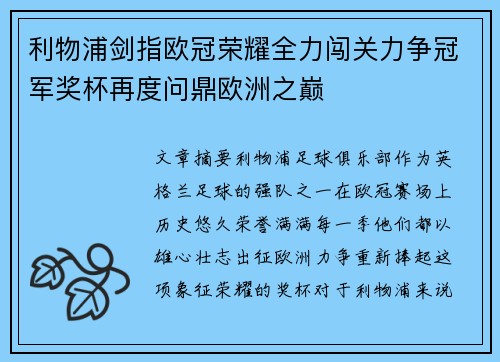 利物浦剑指欧冠荣耀全力闯关力争冠军奖杯再度问鼎欧洲之巅

文章摘要利物浦足球俱乐部作为英格兰足球的强队之一在欧冠赛场上历史悠久荣誉满满每一季他们都以雄心壮志出征欧洲力争重新捧起这项象征荣耀的奖杯对于利物浦来说